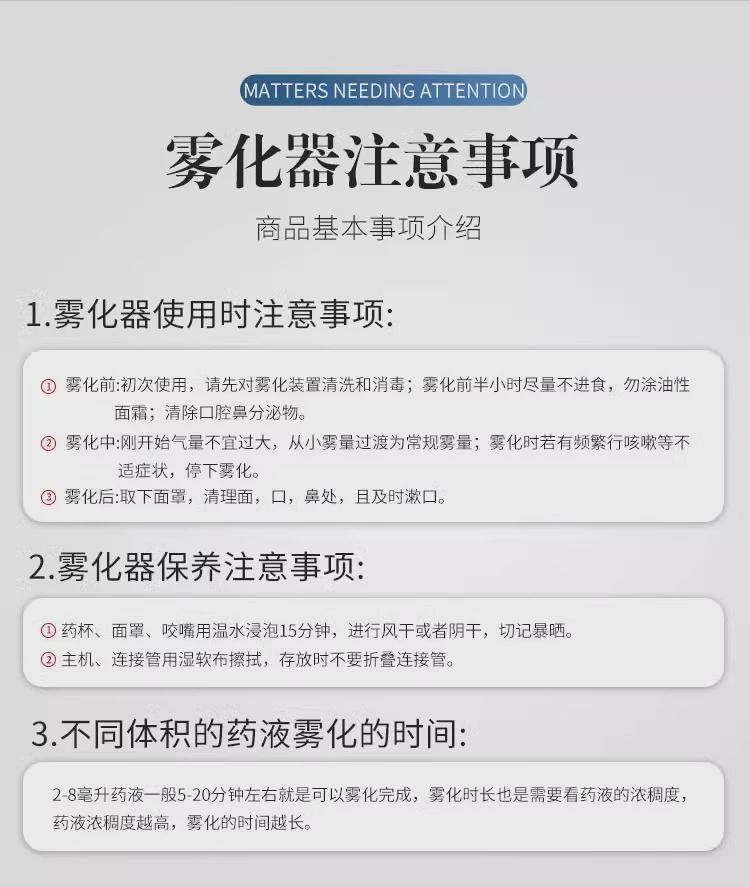 MATTERS NEEDING ATTENTION

雾化器注意事项

商品基本事项介绍

1.雾化器使用时注意事项:

① 雾化前:初次使用，请先对雾化装置清洗和消毒；雾化前半小时尽量不进食，勿涂油性面霜；清除口腔鼻分泌物。

② 雾化中:刚开始气量不宜过大，从小雾量过渡为常规雾量；雾化时若有频繁行咳嗽等不适症状，停下雾化。

③ 雾化后:取下面罩，清理面，口，鼻处，且及时漱口。

2.雾化器保养注意事项:

① 药杯、面罩、咬嘴用温水浸泡15分钟，进行风干或者阴干，切记暴晒。

② 主机、连接管用湿软布擦拭，存放时不要折叠连接管。

3.不同体积的药液雾化的时间:

2-8毫升药液一般5-20分钟左右就是可以雾化完成，雾化时长也是需要看药液的浓稠度，药液浓稠度越高，雾化的时间越长。